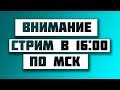 ВНИМАНИЕ
СТРИМ В 16:00
ПО МСК